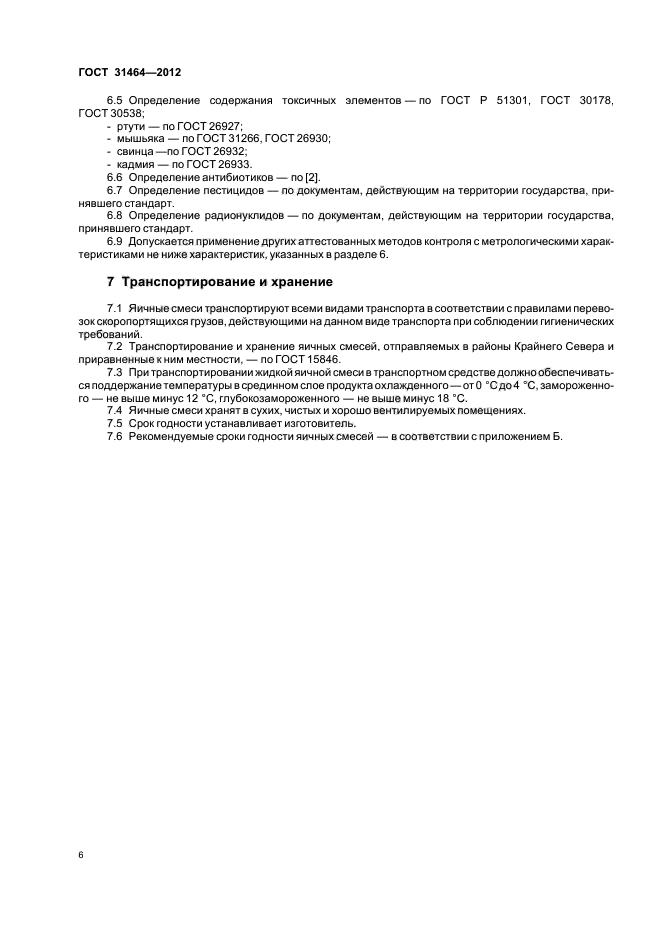 ГОСТ 31464—2012

6.5 Определение содержания токсичных элементов — по ГОСТ Р 51301, ГОСТ 30178, ГОСТ 30538;
- ртути — по ГОСТ 26927;
- мышьяка — по ГОСТ 31266, ГОСТ 26930;
- свинца —по ГОСТ 26932;
- кадмия — по ГОСТ 26933.
6.6 Определение антибиотиков — по [2].
6.7 Определение пестицидов — по документам, действующим на территории государства, принявшего стандарт.
6.8 Определение радионуклидов — по документам, действующим на территории государства, принявшего стандарт.
6.9 Допускается применение других аттестованных методов контроля с метрологическими характеристиками не ниже характеристик, указанных в разделе 6.

7 Транспортирование и хранение

7.1 Яичные смеси транспортируют всеми видами транспорта в соответствии с правилами перевозок скоропортящихся грузов, действующими на данном виде транспорта при соблюдении гигиенических требований.
7.2 Транспортирование и хранение яичных смесей, отправляемых в районы Крайнего Севера и приравненные к ним местности, — по ГОСТ 15846.
7.3 При транспортировании жидкой яичной смеси в транспортном средстве должно обеспечиваться поддержание температуры в срединном слое продукта охлажденного — от 0 °С до 4 °С, замороженного — не выше минус 12 °С, глубокозамороженного — не выше минус 18 °С.
7.4 Яичные смеси хранят в сухих, чистых и хорошо вентилируемых помещениях.
7.5 Срок годности устанавливает изготовитель.
7.6 Рекомендуемые сроки годности яичных смесей — в соответствии с приложением Б.

6